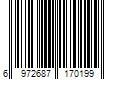 6 972687 170199